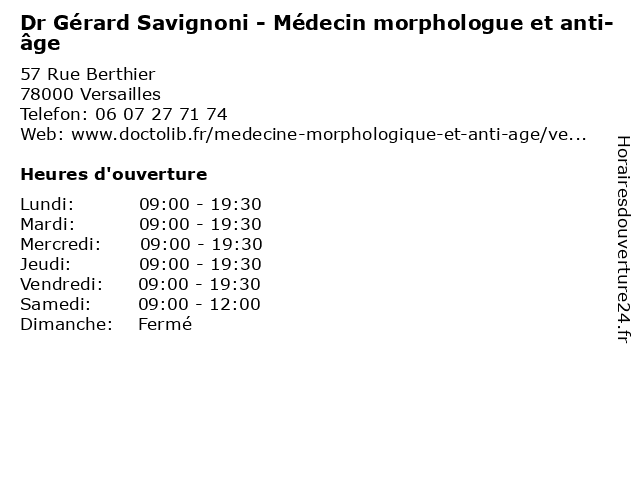 Dr Gérard Savignoni - Médecin morphologue et anti-âge

57 Rue Berthier
78000 Versailles
Telefon: 06 07 27 71 74
Web: www.doctolib.fr/medecine-morphologique-et-anti-age/ve...

Heures d'ouverture

Lundi: 09:00 - 19:30
Mardi: 09:00 - 19:30
Mercredi: 09:00 - 19:30
Jeudi: 09:00 - 19:30
Vendredi: 09:00 - 19:30
Samedi: 09:00 - 12:00
Dimanche: Fermé

Horairesdouverture24.fr